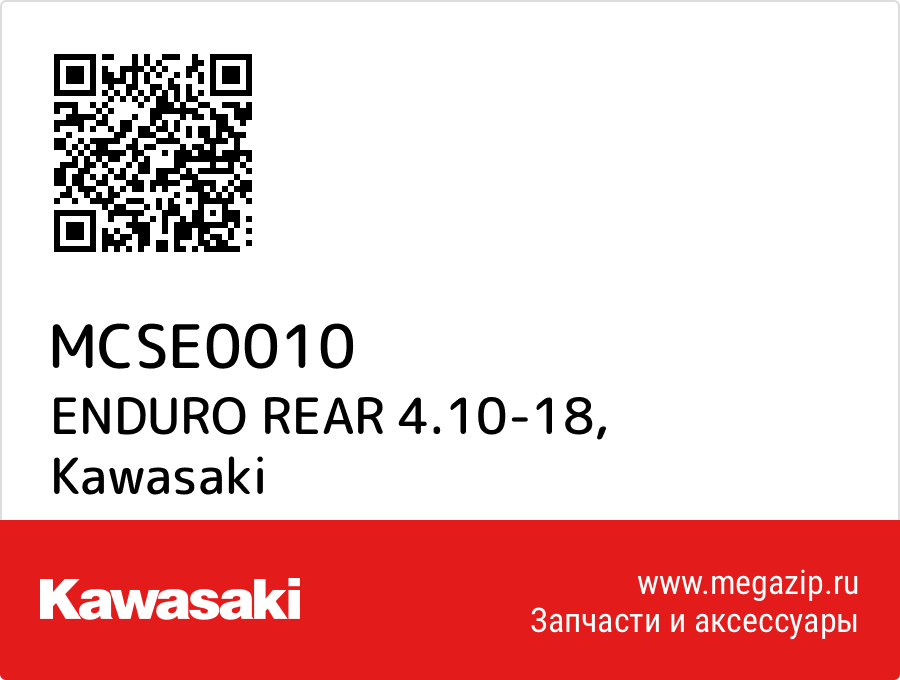 MCSE0010
ENDURO REAR 4.10-18, Kawasaki

Kawasaki

www.megazip.ru
Запчасти и аксессуары